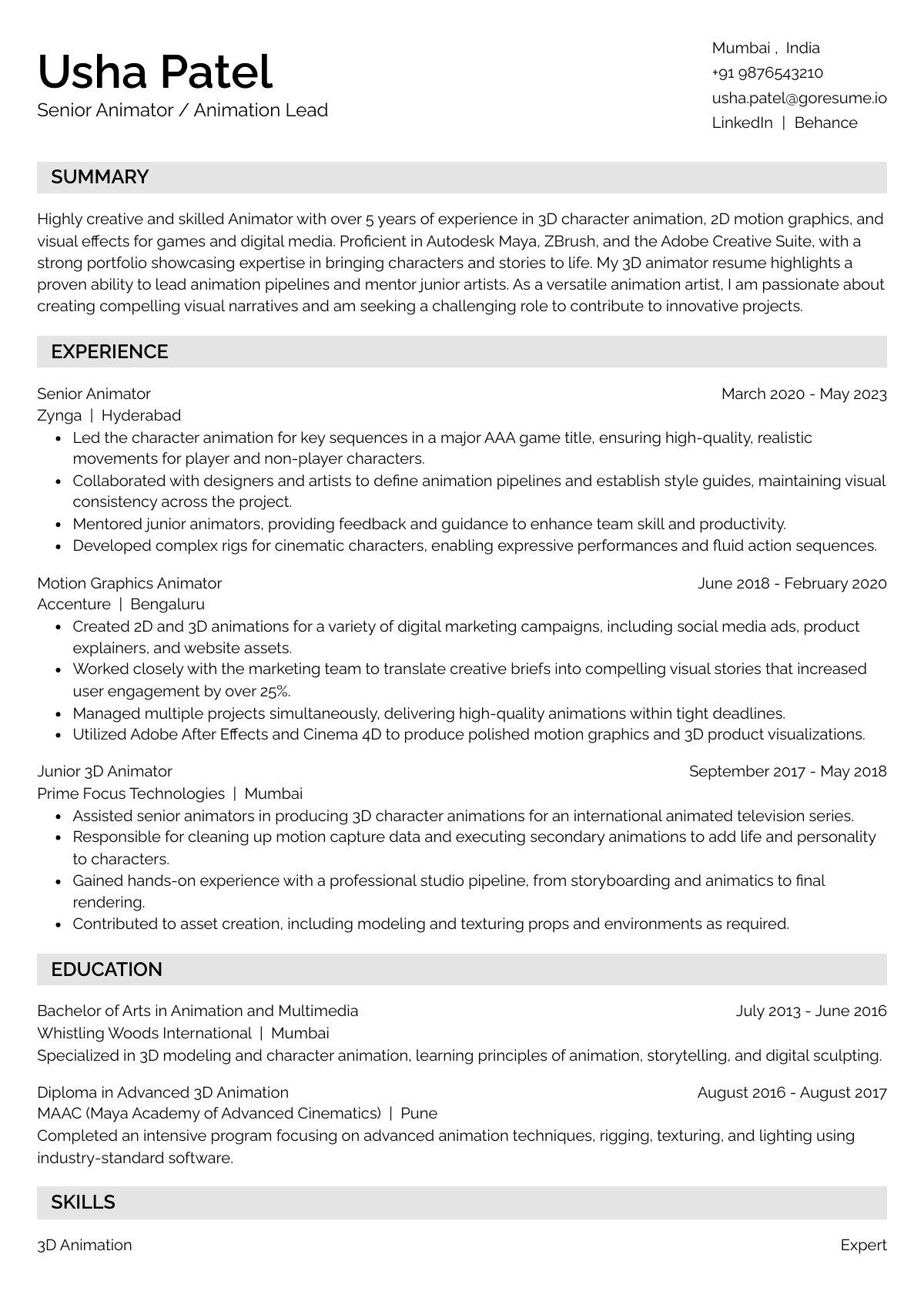 Usha Patel
Senior Animator / Animation Lead

Mumbai , India
+91 9876543210
usha.patel@goresume.io
LinkedIn | Behance

SUMMARY

Highly creative and skilled Animator with over 5 years of experience in 3D character animation, 2D motion graphics, and visual effects for games and digital media. Proficient in Autodesk Maya, ZBrush, and the Adobe Creative Suite, with a strong portfolio showcasing expertise in bringing characters and stories to life. My 3D animator resume highlights a proven ability to lead animation pipelines and mentor junior artists. As a versatile animation artist, I am passionate about creating compelling visual narratives and am seeking a challenging role to contribute to innovative projects.

EXPERIENCE

Senior Animator
March 2020 - May 2023
Zynga | Hyderabad
• Led the character animation for key sequences in a major AAA game title, ensuring high-quality, realistic movements for player and non-player characters.
• Collaborated with designers and artists to define animation pipelines and establish style guides, maintaining visual consistency across the project.
• Mentored junior animators, providing feedback and guidance to enhance team skill and productivity.
• Developed complex rigs for cinematic characters, enabling expressive performances and fluid action sequences.

Motion Graphics Animator
June 2018 - February 2020
Accenture | Bengaluru
• Created 2D and 3D animations for a variety of digital marketing campaigns, including social media ads, product explainers, and website assets.
• Worked closely with the marketing team to translate creative briefs into compelling visual stories that increased user engagement by over 25%.
• Managed multiple projects simultaneously, delivering high-quality animations within tight deadlines.
• Utilized Adobe After Effects and Cinema 4D to produce polished motion graphics and 3D product visualizations.

Junior 3D Animator
September 2017 - May 2018
Prime Focus Technologies | Mumbai
• Assisted senior animators in producing 3D character animations for an international animated television series.
• Responsible for cleaning up motion capture data and executing secondary animations to add life and personality to characters.
• Gained hands-on experience with a professional studio pipeline, from storyboarding and animatics to final rendering.
• Contributed to asset creation, including modeling and texturing props and environments as required.

EDUCATION

Bachelor of Arts in Animation and Multimedia
July 2013 - June 2016
Whistling Woods International | Mumbai
Specialized in 3D modeling and character animation, learning principles of animation, storytelling, and digital sculpting.

Diploma in Advanced 3D Animation
August 2016 - August 2017
MAAC (Maya Academy of Advanced Cinematics) | Pune
Completed an intensive program focusing on advanced animation techniques, rigging, texturing, and lighting using industry-standard software.

SKILLS

3D Animation
Expert